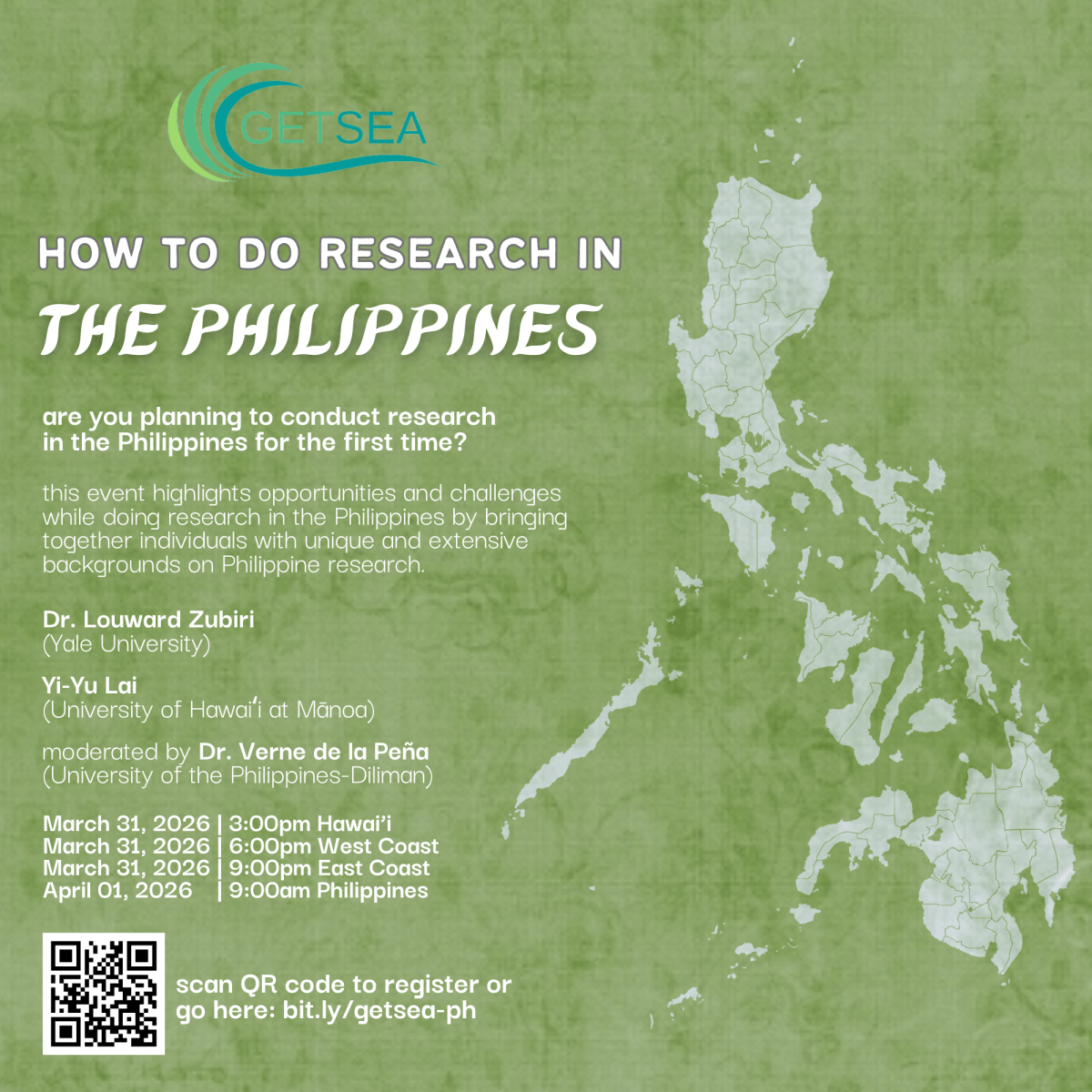 GETSEA

HOW TO DO RESEARCH IN

THE PHILIPPINES

are you planning to conduct research in the Philippines for the first time?

this event highlights opportunities and challenges while doing research in the Philippines by bringing together individuals with unique and extensive backgrounds on Philippine research.

Dr. Louward Zubiri
(Yale University)

Yi-Yu Lai
(University of Hawaiʻi at Mānoa)

moderated by Dr. Verne de la Peña
(University of the Philippines-Diliman)

March 31, 2026 | 3:00pm Hawai'i
March 31, 2026 | 6:00pm West Coast
March 31, 2026 | 9:00pm East Coast
April 01, 2026 | 9:00am Philippines

scan QR code to register or go here: bit.ly/getsea-ph